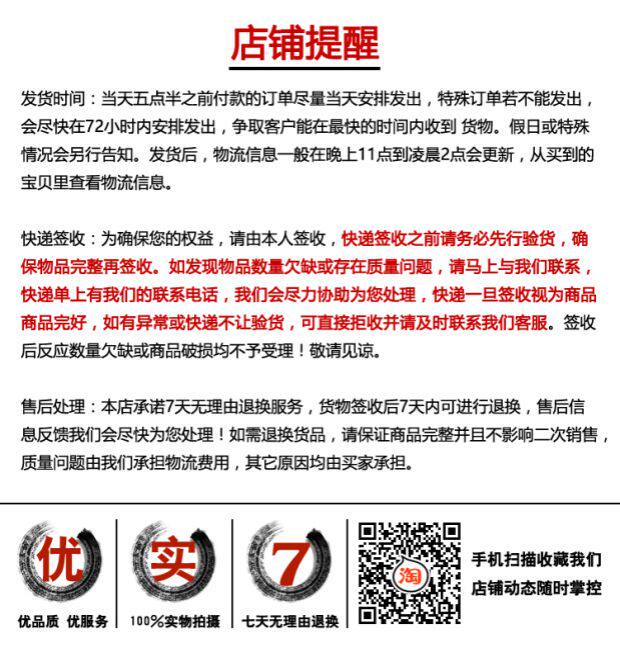 店铺提醒

发货时间：当天五点半之前付款的订单尽量当天安排发出，特殊订单若不能发出，会尽快在72小时内安排发出，争取客户能在最快的时间内收到 货物。假日或特殊情况会另行告知。发货后，物流信息一般在晚上11点到凌晨2点会更新，从买到的宝贝里查看物流信息。

快递签收：为确保您的权益，请由本人签收，快递签收之前请务必先行验货，确保物品完整再签收。如发现物品数量欠缺或存在质量问题，请马上与我们联系，快递单上有我们的联系电话，我们会尽力协助为您处理，快递一旦签收视为商品商品完好，如有异常或快递不让验货，可直接拒收并请及时联系我们客服。签收后反应数量欠缺或商品破损均不予受理！敬请见谅。

售后处理：本店承诺7天无理由退换服务，货物签收后7天内可进行退换，售后信息反馈我们会尽快为您处理！如需退换货品，请保证商品完整并且不影响二次销售，质量问题由我们承担物流费用，其它原因均由买家承担。

优
优品质 优服务

实
100%实物拍摄

7
七天无理由退换

淘
手机扫描收藏我们
店铺动态随时掌控